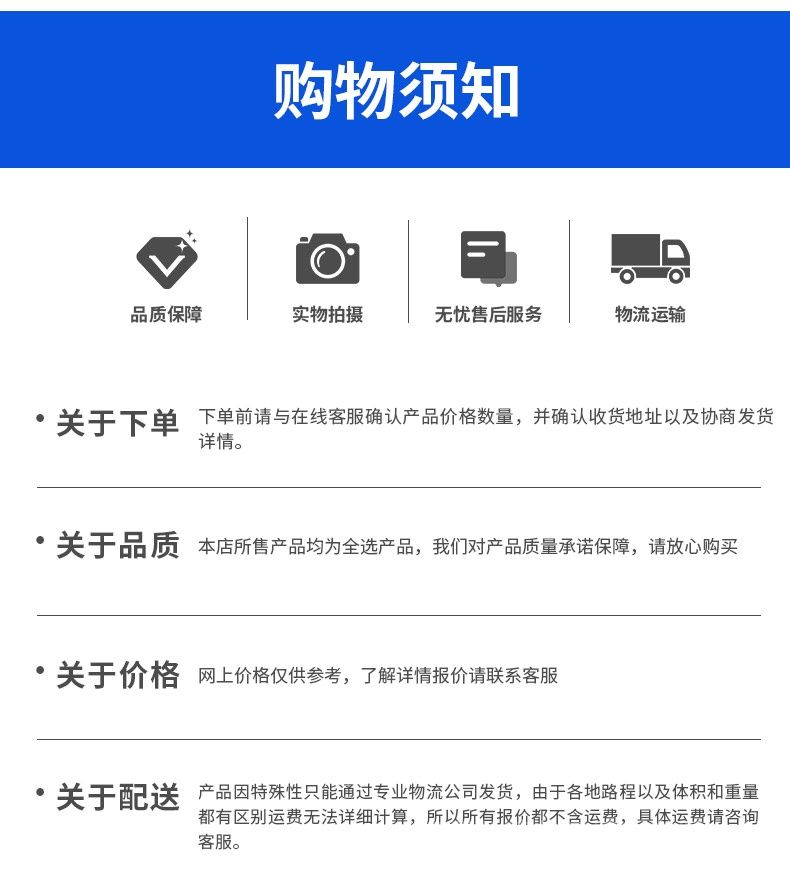 购物须知

品质保障

实物拍摄

无忧售后服务

物流运输

• 关于下单

下单前请与在线客服确认产品价格数量，并确认收货地址以及协商发货详情。

• 关于品质

本店所售产品均为全选产品，我们对产品质量承诺保障，请放心购买

• 关于价格

网上价格仅供参考，了解详情报价请联系客服

• 关于配送

产品因特殊性只能通过专业物流公司发货，由于各地路程以及体积和重量都有区别运费无法详细计算，所以所有报价都不含运费，具体运费请咨询客服。